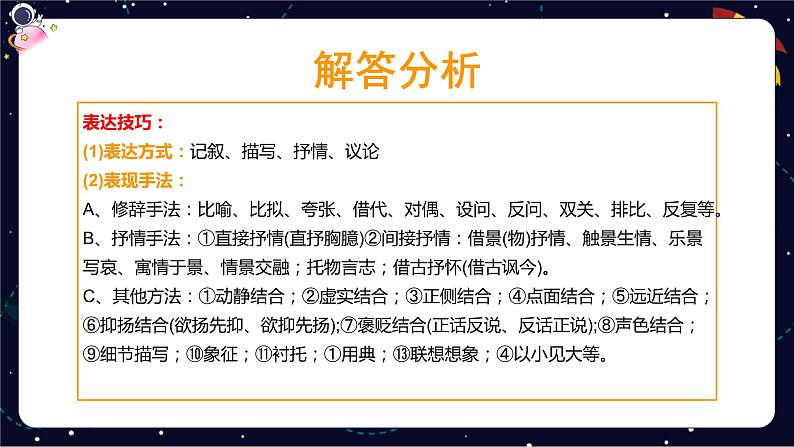 解答分析

表达技巧：

(1)表达方式：记叙、描写、抒情、议论

(2)表现手法：

A、修辞手法：比喻、比拟、夸张、借代、对偶、设问、反问、双关、排比、反复等。

B、抒情手法：①直接抒情(直抒胸臆)②间接抒情：借景(物)抒情、触景生情、乐景写哀、寓情于景、情景交融；托物言志；借古抒怀(借古讽今)。

C、其他方法：①动静结合；②虚实结合；③正侧结合；④点面结合；⑤远近结合；⑥抑扬结合(欲扬先抑、欲抑先扬);⑦褒贬结合(正话反说、反话正说);⑧声色结合；⑨细节描写；⑩象征；⑪衬托；①用典；⑬联想想象；④以小见大等。